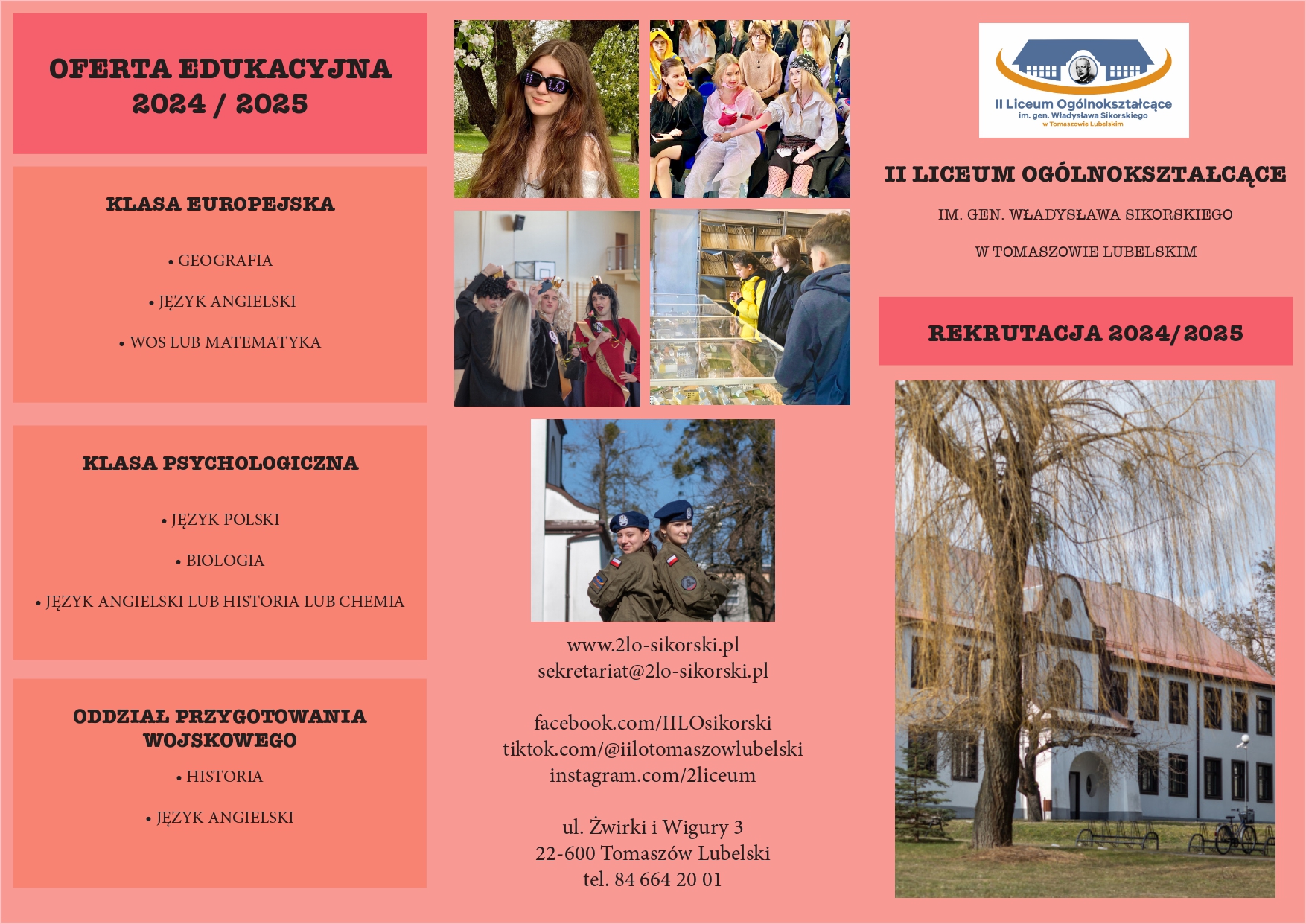 OFERTA EDUKACYJNA
2024 / 2025

KLASA EUROPEJSKA

• GEOGRAFIA

• JĘZYK ANGIELSKI

• WOS LUB MATEMATYKA

KLASA PSYCHOLOGICZNA

• JĘZYK POLSKI

• BIOLOGIA

• JĘZYK ANGIELSKI LUB HISTORIA LUB CHEMIA

ODDZIAŁ PRZYGOTOWANIA WOJSKOWEGO

• HISTORIA

• JĘZYK ANGIELSKI

www.2lo-sikorski.pl
sekretariat@2lo-sikorski.pl

facebook.com/IILOsikorski
tiktok.com/@iilotomaszowlubelski
instagram.com/2liceum

ul. Żwirki i Wigury 3
22-600 Tomaszów Lubelski
tel. 84 664 20 01

II Liceum Ogólnokształcące
im. gen. Władysława Sikorskiego
w Tomaszowie Lubelskim

II LICEUM OGÓLNOKSZTAŁCĄCE

IM. GEN. WŁADYSŁAWA SIKORSKIEGO

W TOMASZOWIE LUBELSKIM

REKRUTACJA 2024/2025